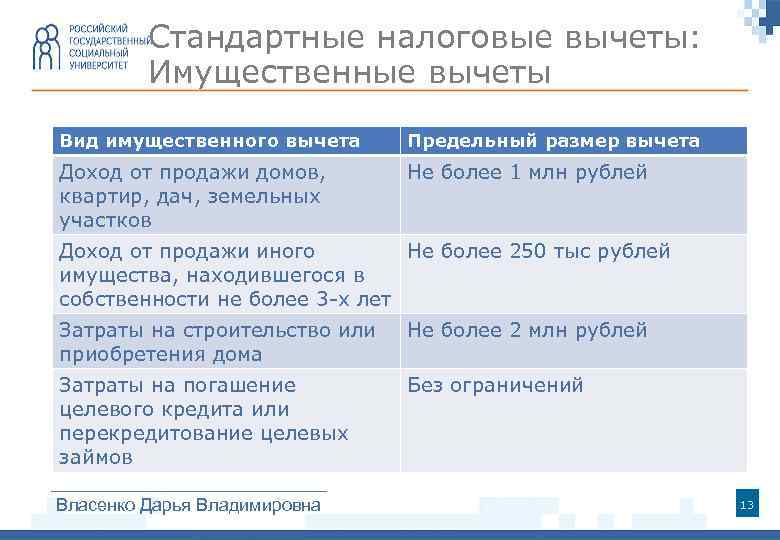 РОССИЙСКИЙ ГОСУДАРСТВЕННЫЙ СОЦИАЛЬНЫЙ УНИВЕРСИТЕТ

Стандартные налоговые вычеты: Имущественные вычеты

| Вид имущественного вычета | Предельный размер вычета |
|---|---|
| Доход от продажи домов, квартир, дач, земельных участков | Не более 1 млн рублей |
| Доход от продажи иного имущества, находившегося в собственности не более 3-х лет | Не более 250 тыс рублей |
| Затраты на строительство или приобретения дома | Не более 2 млн рублей |
| Затраты на погашение целевого кредита или перекредитование целевых займов | Без ограничений |

Власенко Дарья Владимировна

13